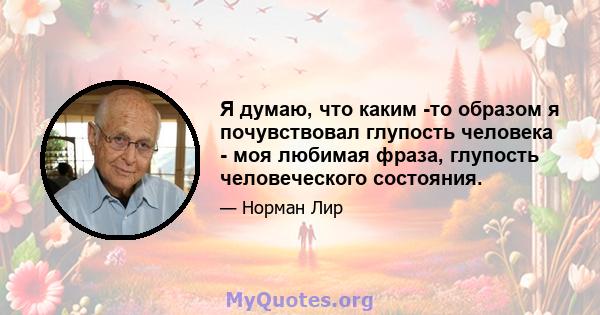 Я думаю, что каким -то образом я почувствовал глупость человека - моя любимая фраза, глупость человеческого состояния.

— Норман Лир

MyQuotes.org